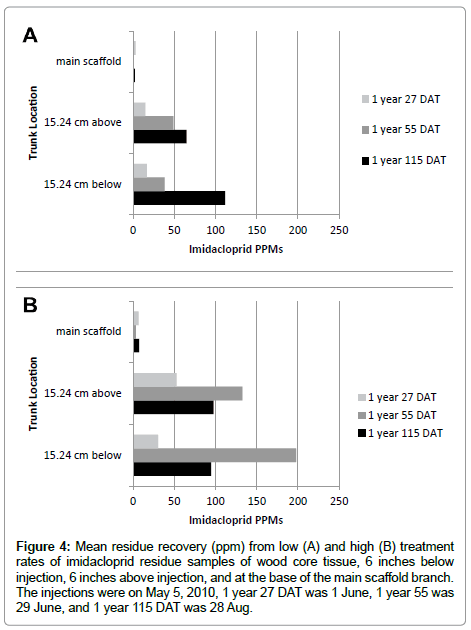 A

Trunk Location

main scaffold

15.24 cm above

15.24 cm below

0 50 100 150 200 250

Imidacloprid PPMs

1 year 27 DAT

1 year 55 DAT

1 year 115 DAT

B

Trunk Location

main scaffold

15.24 cm above

15.24 cm below

0 50 100 150 200 250

Imidacloprid PPMs

1 year 27 DAT

1 year 55 DAT

1 year 115 DAT

**Figure 4:** Mean residue recovery (ppm) from low (A) and high (B) treatment rates of imidacloprid residue samples of wood core tissue, 6 inches below injection, 6 inches above injection, and at the base of the main scaffold branch. The injections were on May 5, 2010, 1 year 27 DAT was 1 June, 1 year 55 was 29 June, and 1 year 115 DAT was 28 Aug.